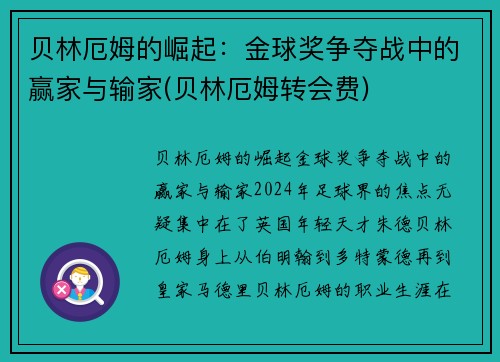 贝林厄姆的崛起：金球奖争夺战中的赢家与输家(贝林厄姆转会费)

贝林厄姆的崛起金球奖争夺战中的赢家与输家2024年足球界的焦点无疑集中在了英国年轻天才朱德贝林厄姆身上从伯明翰到多特蒙德再到皇家马德里贝林厄姆的职业生涯在